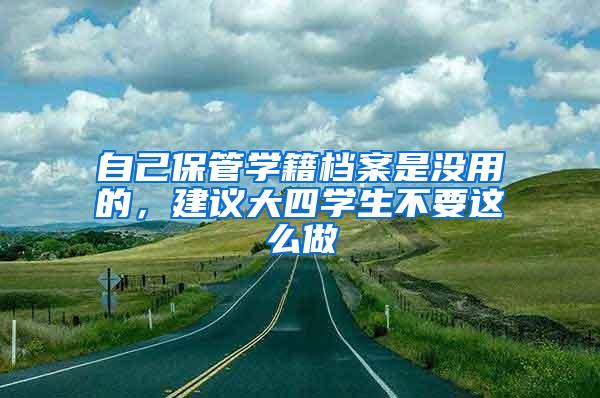 自己保管学籍档案是没用的，建议大四学生不要这么做